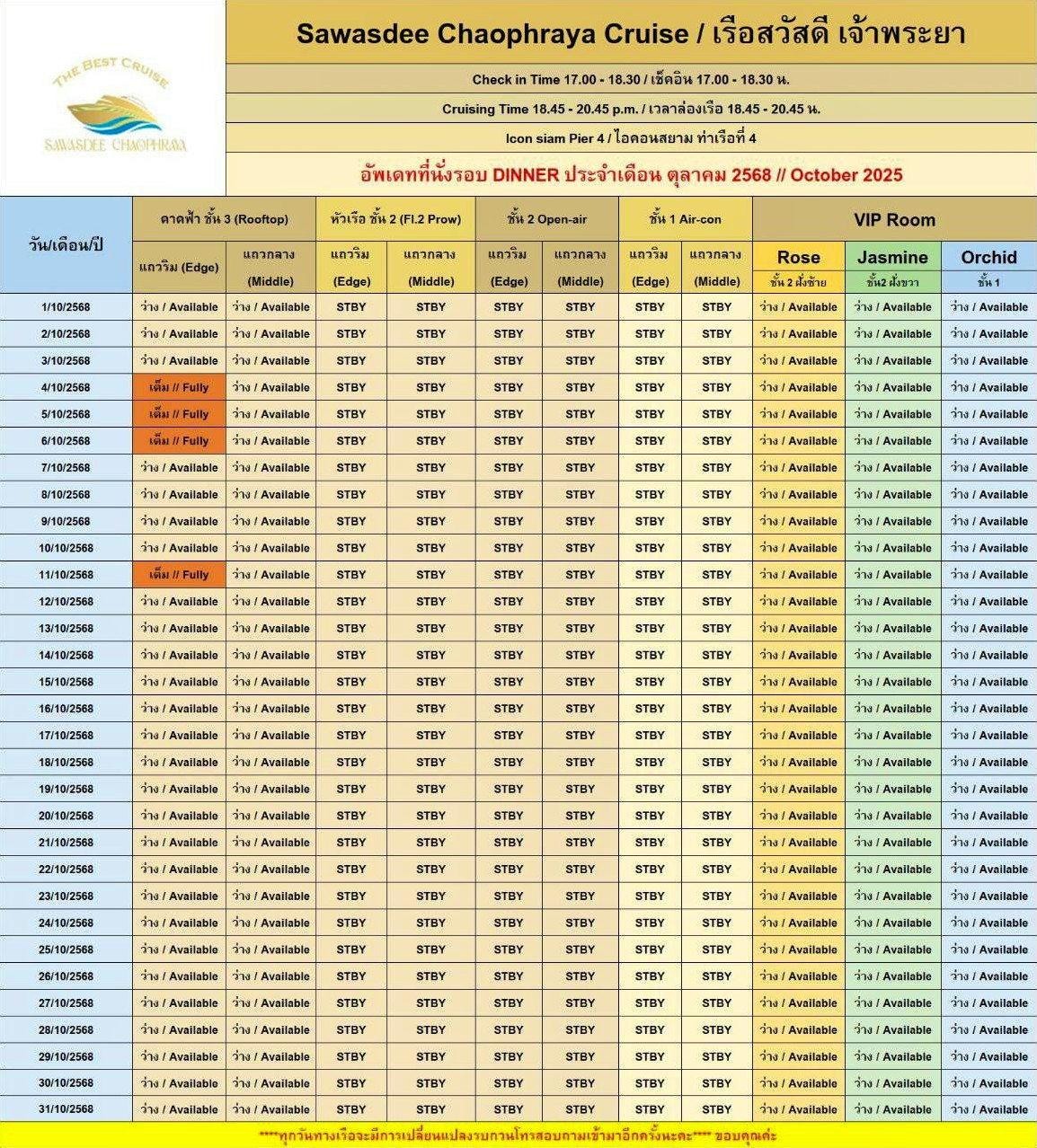 THE BEST CRUISE
SAWASDEE CHAOPHRAYA

Sawasdee Chaophraya Cruise / เรือสวัสดี เจ้าพระยา

Check in Time 17.00 - 18.30 / เช็คอิน 17.00 - 18.30 น.

Cruising Time 18.45 - 20.45 p.m. / เวลาล่องเรือ 18.45 - 20.45 น.

Icon siam Pier 4 / ไอคอนสยาม ท่าเรือที่ 4

อัพเดทที่นั่งรอบ DINNER ประจำเดือน ตุลาคม 2568 // October 2025

| วัน/เดือน/ปี | ดาดฟ้า ชั้น 3 (Rooftop) แถวริม (Edge) | ดาดฟ้า ชั้น 3 (Rooftop) แถวกลาง (Middle) | หัวเรือ ชั้น 2 (Fl.2 Prow) แถวริม (Edge) | หัวเรือ ชั้น 2 (Fl.2 Prow) แถวกลาง (Middle) | ชั้น 2 Open-air แถวริม (Edge) | ชั้น 2 Open-air แถวกลาง (Middle) | ชั้น 1 Air-con แถวริม (Edge) | ชั้น 1 Air-con แถวกลาง (Middle) | VIP Room Rose ชั้น 2 ฝั่งซ้าย | VIP Room Jasmine ชั้น2 ฝั่งขวา | VIP Room Orchid ชั้น 1 |
|---|---|---|---|---|---|---|---|---|---|---|---|
| 1/10/2568 | ว่าง / Available | ว่าง / Available | STBY | STBY | STBY | STBY | STBY | STBY | ว่าง / Available | ว่าง / Available | ว่าง / Available |
| 2/10/2568 | ว่าง / Available | ว่าง / Available | STBY | STBY | STBY | STBY | STBY | STBY | ว่าง / Available | ว่าง / Available | ว่าง / Available |
| 3/10/2568 | ว่าง / Available | ว่าง / Available | STBY | STBY | STBY | STBY | STBY | STBY | ว่าง / Available | ว่าง / Available | ว่าง / Available |
| 4/10/2568 | เต็ม // Fully | ว่าง / Available | STBY | STBY | STBY | STBY | STBY | STBY | ว่าง / Available | ว่าง / Available | ว่าง / Available |
| 5/10/2568 | เต็ม // Fully | ว่าง / Available | STBY | STBY | STBY | STBY | STBY | STBY | ว่าง / Available | ว่าง / Available | ว่าง / Available |
| 6/10/2568 | เต็ม // Fully | ว่าง / Available | STBY | STBY | STBY | STBY | STBY | STBY | ว่าง / Available | ว่าง / Available | ว่าง / Available |
| 7/10/2568 | ว่าง / Available | ว่าง / Available | STBY | STBY | STBY | STBY | STBY | STBY | ว่าง / Available | ว่าง / Available | ว่าง / Available |
| 8/10/2568 | ว่าง / Available | ว่าง / Available | STBY | STBY | STBY | STBY | STBY | STBY | ว่าง / Available | ว่าง / Available | ว่าง / Available |
| 9/10/2568 | ว่าง / Available | ว่าง / Available | STBY | STBY | STBY | STBY | STBY | STBY | ว่าง / Available | ว่าง / Available | ว่าง / Available |
| 10/10/2568 | ว่าง / Available | ว่าง / Available | STBY | STBY | STBY | STBY | STBY | STBY | ว่าง / Available | ว่าง / Available | ว่าง / Available |
| 11/10/2568 | เต็ม // Fully | ว่าง / Available | STBY | STBY | STBY | STBY | STBY | STBY | ว่าง / Available | ว่าง / Available | ว่าง / Available |
| 12/10/2568 | ว่าง / Available | ว่าง / Available | STBY | STBY | STBY | STBY | STBY | STBY | ว่าง / Available | ว่าง / Available | ว่าง / Available |
| 13/10/2568 | ว่าง / Available | ว่าง / Available | STBY | STBY | STBY | STBY | STBY | STBY | ว่าง / Available | ว่าง / Available | ว่าง / Available |
| 14/10/2568 | ว่าง / Available | ว่าง / Available | STBY | STBY | STBY | STBY | STBY | STBY | ว่าง / Available | ว่าง / Available | ว่าง / Available |
| 15/10/2568 | ว่าง / Available | ว่าง / Available | STBY | STBY | STBY | STBY | STBY | STBY | ว่าง / Available | ว่าง / Available | ว่าง / Available |
| 16/10/2568 | ว่าง / Available | ว่าง / Available | STBY | STBY | STBY | STBY | STBY | STBY | ว่าง / Available | ว่าง / Available | ว่าง / Available |
| 17/10/2568 | ว่าง / Available | ว่าง / Available | STBY | STBY | STBY | STBY | STBY | STBY | ว่าง / Available | ว่าง / Available | ว่าง / Available |
| 18/10/2568 | ว่าง / Available | ว่าง / Available | STBY | STBY | STBY | STBY | STBY | STBY | ว่าง / Available | ว่าง / Available | ว่าง / Available |
| 19/10/2568 | ว่าง / Available | ว่าง / Available | STBY | STBY | STBY | STBY | STBY | STBY | ว่าง / Available | ว่าง / Available | ว่าง / Available |
| 20/10/2568 | ว่าง / Available | ว่าง / Available | STBY | STBY | STBY | STBY | STBY | STBY | ว่าง / Available | ว่าง / Available | ว่าง / Available |
| 21/10/2568 | ว่าง / Available | ว่าง / Available | STBY | STBY | STBY | STBY | STBY | STBY | ว่าง / Available | ว่าง / Available | ว่าง / Available |
| 22/10/2568 | ว่าง / Available | ว่าง / Available | STBY | STBY | STBY | STBY | STBY | STBY | ว่าง / Available | ว่าง / Available | ว่าง / Available |
| 23/10/2568 | ว่าง / Available | ว่าง / Available | STBY | STBY | STBY | STBY | STBY | STBY | ว่าง / Available | ว่าง / Available | ว่าง / Available |
| 24/10/2568 | ว่าง / Available | ว่าง / Available | STBY | STBY | STBY | STBY | STBY | STBY | ว่าง / Available | ว่าง / Available | ว่าง / Available |
| 25/10/2568 | ว่าง / Available | ว่าง / Available | STBY | STBY | STBY | STBY | STBY | STBY | ว่าง / Available | ว่าง / Available | ว่าง / Available |
| 26/10/2568 | ว่าง / Available | ว่าง / Available | STBY | STBY | STBY | STBY | STBY | STBY | ว่าง / Available | ว่าง / Available | ว่าง / Available |
| 27/10/2568 | ว่าง / Available | ว่าง / Available | STBY | STBY | STBY | STBY | STBY | STBY | ว่าง / Available | ว่าง / Available | ว่าง / Available |
| 28/10/2568 | ว่าง / Available | ว่าง / Available | STBY | STBY | STBY | STBY | STBY | STBY | ว่าง / Available | ว่าง / Available | ว่าง / Available |
| 29/10/2568 | ว่าง / Available | ว่าง / Available | STBY | STBY | STBY | STBY | STBY | STBY | ว่าง / Available | ว่าง / Available | ว่าง / Available |
| 30/10/2568 | ว่าง / Available | ว่าง / Available | STBY | STBY | STBY | STBY | STBY | STBY | ว่าง / Available | ว่าง / Available | ว่าง / Available |
| 31/10/2568 | ว่าง / Available | ว่าง / Available | STBY | STBY | STBY | STBY | STBY | STBY | ว่าง / Available | ว่าง / Available | ว่าง / Available |

****ทุกวันทางเรือจะมีการเปลี่ยนแปลงรบกวนโทรสอบถามเข้ามาอีกครั้งนะคะ**** ขอบคุณค่ะ